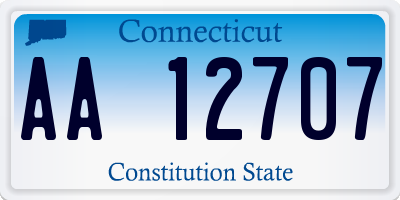 Connecticut

AA 12707

Constitution State